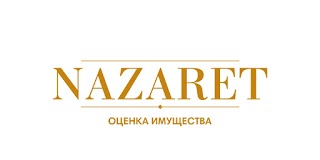 NAZARET

ОЦЕНКА ИМУЩЕСТВА